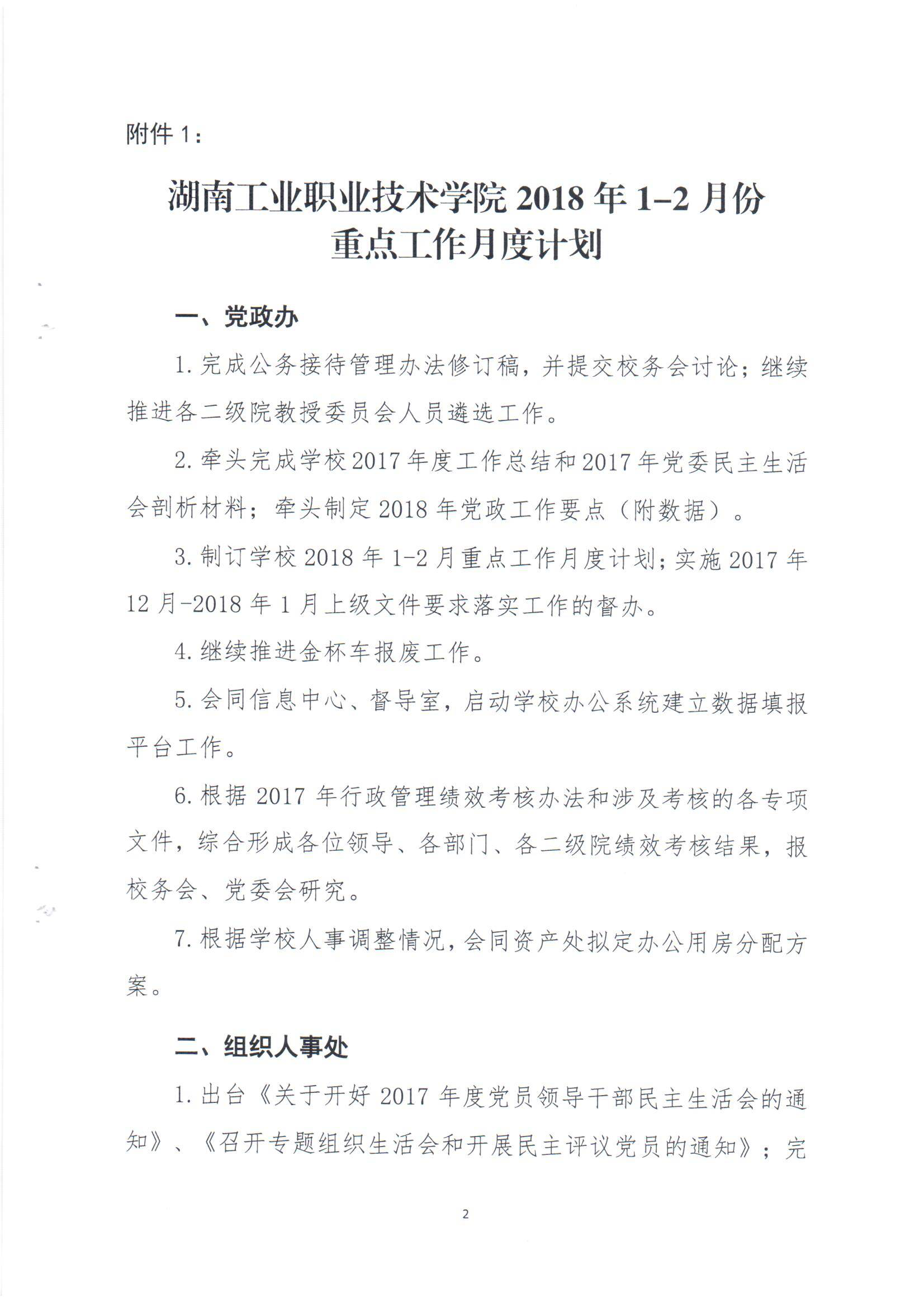 附件 1：

湖南工业职业技术学院 2018 年 1–2 月份
重点工作月度计划

一、党政办

1. 完成公务接待管理办法修订稿，并提交校务会讨论；继续推进各二级院教授委员会人员遴选工作。

2. 牵头完成学校 2017 年度工作总结和 2017 年党委民主生活会剖析材料；牵头制定 2018 年党政工作要点（附数据）。

3. 制订学校 2018 年 1-2 月重点工作月度计划；实施 2017 年 12 月-2018 年 1 月上级文件要求落实工作的督办。

4. 继续推进金杯车报废工作。

5. 会同信息中心、督导室，启动学校办公系统建立数据填报平台工作。

6. 根据 2017 年行政管理绩效考核办法和涉及考核的各专项文件，综合形成各位领导、各部门、各二级院绩效考核结果，报校务会、党委会研究。

7. 根据学校人事调整情况，会同资产处拟定办公用房分配方案。

二、组织人事处

1. 出台《关于开好 2017 年度党员领导干部民主生活会的通知》、《召开专题组织生活会和开展民主评议党员的通知》；完

2